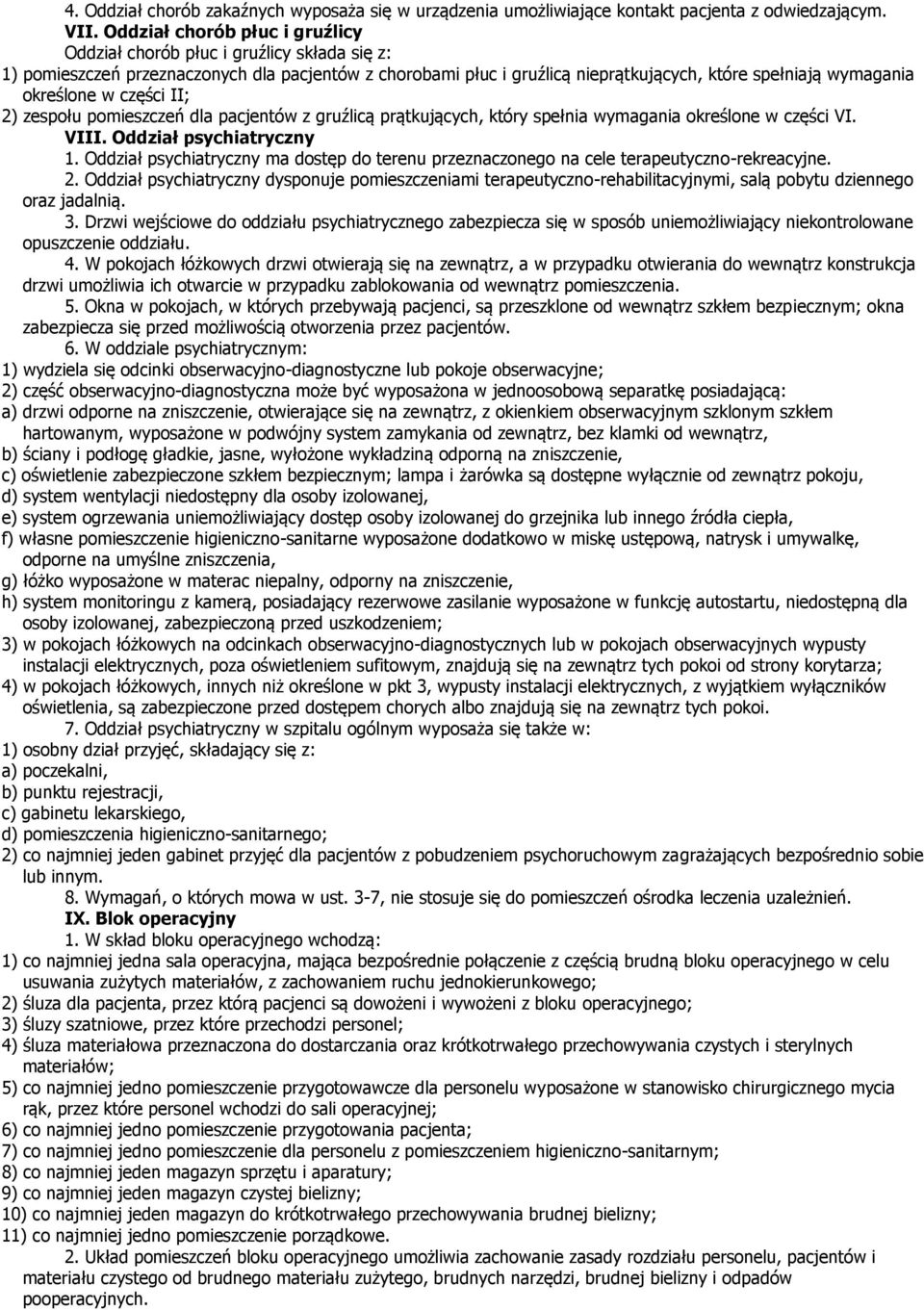 4. Oddział chorób zakaźnych wyposaża się w urządzenia umożliwiające kontakt pacjenta z odwiedzającym.
VII. Oddział chorób płuc i gruźlicy
Oddział chorób płuc i gruźlicy składa się z:
1) pomieszczeń przeznaczonych dla pacjentów z chorobami płuc i gruźlicą nieprątkujących, które spełniają wymagania określone w części II;
2) zespołu pomieszczeń dla pacjentów z gruźlicą prątkujących, który spełnia wymagania określone w części VI.
VIII. Oddział psychiatryczny
1. Oddział psychiatryczny ma dostęp do terenu przeznaczonego na cele terapeutyczno-rekreacyjne.
2. Oddział psychiatryczny dysponuje pomieszczeniami terapeutyczno-rehabilitacyjnymi, salą pobytu dziennego oraz jadalnią.
3. Drzwi wejściowe do oddziału psychiatrycznego zabezpiecza się w sposób uniemożliwiający niekontrolowane opuszczenie oddziału.
4. W pokojach łóżkowych drzwi otwierają się na zewnątrz, a w przypadku otwierania do wewnątrz konstrukcja drzwi umożliwia ich otwarcie w przypadku zablokowania od wewnątrz pomieszczenia.
5. Okna w pokojach, w których przebywają pacjenci, są przeszklone od wewnątrz szkłem bezpiecznym; okna zabezpiecza się przed możliwością otworzenia przez pacjentów.
6. W oddziale psychiatrycznym:
1) wydziela się odcinki obserwacyjno-diagnostyczne lub pokoje obserwacyjne;
2) część obserwacyjno-diagnostyczna może być wyposażona w jednoosobową separatkę posiadającą:
a) drzwi odporne na zniszczenie, otwierające się na zewnątrz, z okienkiem obserwacyjnym szklonym szkłem hartowanym, wyposażone w podwójny system zamykania od zewnątrz, bez klamki od wewnątrz,
b) ściany i podłogę gładkie, jasne, wyłożone wykładziną odporną na zniszczenie,
c) oświetlenie zabezpieczone szkłem bezpiecznym; lampa i żarówka są dostępne wyłącznie od zewnątrz pokoju,
d) system wentylacji niedostępny dla osoby izolowanej,
e) system ogrzewania uniemożliwiający dostęp osoby izolowanej do grzejnika lub innego źródła ciepła,
f) własne pomieszczenie higieniczno-sanitarne wyposażone dodatkowo w miskę ustępową, natrysk i umywalkę, odporne na umyślne zniszczenia,
g) łóżko wyposażone w materac niepalny, odporny na zniszczenie,
h) system monitoringu z kamerą, posiadający rezerwowe zasilanie wyposażone w funkcję autostartu, niedostępną dla osoby izolowanej, zabezpieczoną przed uszkodzeniem;
3) w pokojach łóżkowych na odcinkach obserwacyjno-diagnostycznych lub w pokojach obserwacyjnych wypusty instalacji elektrycznych, poza oświetleniem sufitowym, znajdują się na zewnątrz tych pokoi od strony korytarza;
4) w pokojach łóżkowych, innych niż określone w pkt 3, wypusty instalacji elektrycznych, z wyjątkiem wyłączników oświetlenia, są zabezpieczone przed dostępem chorych albo znajdują się na zewnątrz tych pokoi.
7. Oddział psychiatryczny w szpitalu ogólnym wyposaża się także w:
1) osobny dział przyjęć, składający się z:
a) poczekalni,
b) punktu rejestracji,
c) gabinetu lekarskiego,
d) pomieszczenia higieniczno-sanitarnego;
2) co najmniej jeden gabinet przyjęć dla pacjentów z pobudzeniem psychoruchowym zagrażających bezpośrednio sobie lub innym.
3. Wymagań, o których mowa w ust. 3-7, nie stosuje się do pomieszczeń ośrodka leczenia uzależnień.
IX. Blok operacyjny
1. W skład bloku operacyjnego wchodzą:
1) co najmniej jedna sala operacyjna, mająca bezpośrednie połączenie z częścią brudną bloku operacyjnego w celu usuwania zużytych materiałów, z zachowaniem ruchu jednokierunkowego;
2) śluza dla pacjenta, przez którą pacjenci są dowożeni i wywożeni z bloku operacyjnego;
3) śluzy szatniowe, przez które przechodzi personel;
4) śluza materiałowa przeznaczona do dostarczania oraz krótkotrwałego przechowywania czystych i sterylnych materiałów;
5) co najmniej jedno pomieszczenie przygotowawcze dla personelu wyposażone w stanowisko chirurgicznego mycia rąk, przez które personel wchodzi do sali operacyjnej;
6) co najmniej jedno pomieszczenie przygotowania pacjenta;
7) co najmniej jedno pomieszczenie dla personelu z pomieszczeniem higieniczno-sanitarnym;
8) co najmniej jeden magazyn sprzętu i aparatury;
9) co najmniej jeden magazyn czystej bielizny;
10) co najmniej jeden magazyn do krótkotrwałego przechowywania brudnej bielizny;
11) co najmniej jedno pomieszczenie porządkowe.
2. Układ pomieszczeń bloku operacyjnego umożliwia zachowanie zasady rozdziału personelu, pacjentów i materiału czystego od brudnego materiału zużytego, brudnych narzędzi, brudnej bielizny i odpadów pooperacyjnych.